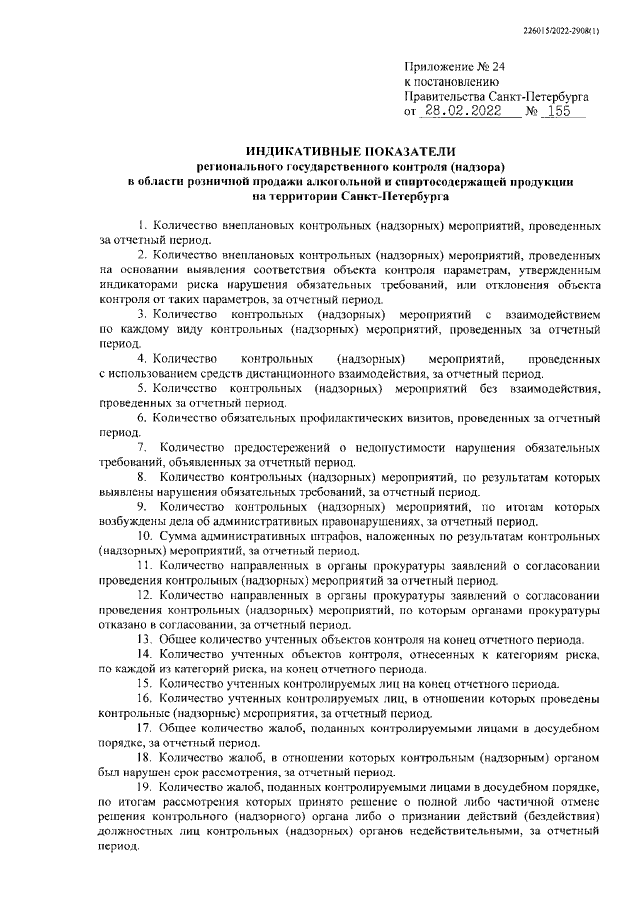 226015/2022-2908(1)

Приложение № 24
к постановлению
Правительства Санкт-Петербурга
от 28.02.2022 № 155

ИНДИКАТИВНЫЕ ПОКАЗАТЕЛИ
регионального государственного контроля (надзора)
в области розничной продажи алкогольной и спиртосодержащей продукции
на территории Санкт-Петербурга

1. Количество внеплановых контрольных (надзорных) мероприятий, проведенных за отчетный период.

2. Количество внеплановых контрольных (надзорных) мероприятий, проведенных на основании выявления соответствия объекта контроля параметрам, утвержденным индикаторами риска нарушения обязательных требований, или отклонения объекта контроля от таких параметров, за отчетный период.

3. Количество контрольных (надзорных) мероприятий с взаимодействием по каждому виду контрольных (надзорных) мероприятий, проведенных за отчетный период.

4. Количество контрольных (надзорных) мероприятий, проведенных с использованием средств дистанционного взаимодействия, за отчетный период.

5. Количество контрольных (надзорных) мероприятий без взаимодействия, проведенных за отчетный период.

6. Количество обязательных профилактических визитов, проведенных за отчетный период.

7. Количество предостережений о недопустимости нарушения обязательных требований, объявленных за отчетный период.

8. Количество контрольных (надзорных) мероприятий, по результатам которых выявлены нарушения обязательных требований, за отчетный период.

9. Количество контрольных (надзорных) мероприятий, по итогам которых возбуждены дела об административных правонарушениях, за отчетный период.

10. Сумма административных штрафов, наложенных по результатам контрольных (надзорных) мероприятий, за отчетный период.

11. Количество направленных в органы прокуратуры заявлений о согласовании проведения контрольных (надзорных) мероприятий за отчетный период.

12. Количество направленных в органы прокуратуры заявлений о согласовании проведения контрольных (надзорных) мероприятий, по которым органами прокуратуры отказано в согласовании, за отчетный период.

13. Общее количество учтенных объектов контроля на конец отчетного периода.

14. Количество учтенных объектов контроля, отнесенных к категориям риска, по каждой из категорий риска, на конец отчетного периода.

15. Количество учтенных контролируемых лиц на конец отчетного периода.

16. Количество учтенных контролируемых лиц, в отношении которых проведены контрольные (надзорные) мероприятия, за отчетный период.

17. Общее количество жалоб, поданных контролируемыми лицами в досудебном порядке, за отчетный период.

18. Количество жалоб, в отношении которых контрольным (надзорным) органом был нарушен срок рассмотрения, за отчетный период.

19. Количество жалоб, поданных контролируемыми лицами в досудебном порядке, по итогам рассмотрения которых принято решение о полной либо частичной отмене решения контрольного (надзорного) органа либо о признании действий (бездействия) должностных лиц контрольных (надзорных) органов недействительными, за отчетный период.